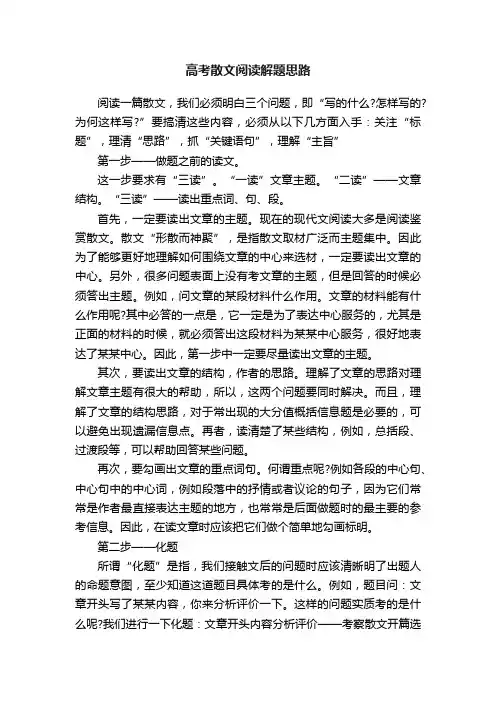 高考散文阅读解题思路

阅读一篇散文，我们必须明白三个问题，即“写的什么?怎样写的?为何这样写?”要搞清这些内容，必须从以下几方面入手：关注“标题”，理清“思路”，抓“关键语句”，理解“主旨”

第一步——做题之前的读文。

这一步要求有“三读”。“一读”文章主题。“二读”——文章结构。“三读”——读出重点词、句、段。

首先，一定要读出文章的主题。现在的现代文阅读大多是阅读鉴赏散文。散文“形散而神聚”，是指散文取材广泛而主题集中。因此为了能够更好地理解如何围绕文章的中心来选材，一定要读出文章的中心。另外，很多问题表面上没有考文章的主题，但是回答的时候必须答出主题。例如，问文章的某段材料什么作用。文章的材料能有什么作用呢?其中必答的一点是，它一定是为了表达中心服务的，尤其是正面的材料的时候，就必须答出这段材料为某某中心服务，很好地表达了某某中心。因此，第一步中一定要尽量读出文章的主题。

其次，要读出文章的结构，作者的思路。理解了文章的思路对理解文章主题有很大的帮助，所以，这两个问题要同时解决。而且，理解了文章的结构思路，对于常出现的大分值概括信息题是必要的，可以避免出现遗漏信息点。再者，读清楚了某些结构，例如，总括段、过渡段等，可以帮助回答某些问题。

再次，要勾画出文章的重点词句。何谓重点呢?例如各段的中心句、中心句中的中心词，例如段落中的抒情或者议论的句子，因为它们常常是作者最直接表达主题的地方，也常常是后面做题时的最主要的参考信息。因此，在读文章时应该把它们做个简单地勾画标明。

第二步——化题

所谓“化题”是指，我们接触文后的问题时应该清晰明了出题人的命题意图，至少知道这道题目具体考的是什么。例如，题目问：文章开头写了某某内容，你来分析评价一下。这样的问题实质考的是什么呢?我们进行一下化题：文章开头内容分析评价——考察散文开篇选